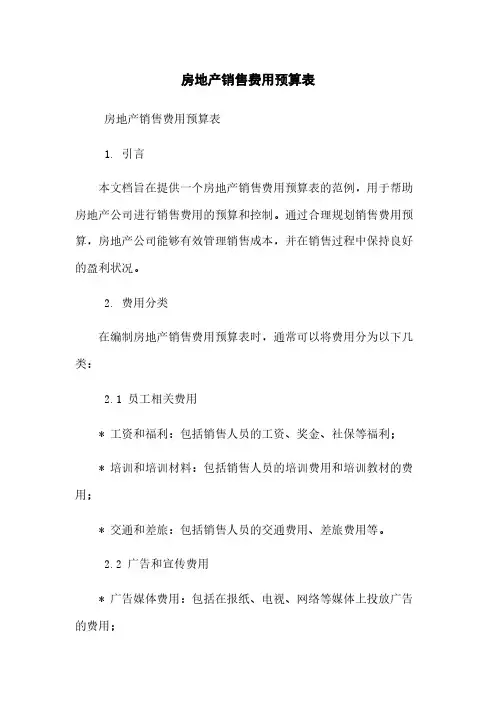 房地产销售费用预算表

房地产销售费用预算表

1. 引言

本文档旨在提供一个房地产销售费用预算表的范例，用于帮助房地产公司进行销售费用的预算和控制。通过合理规划销售费用预算，房地产公司能够有效管理销售成本，并在销售过程中保持良好的盈利状况。

2. 费用分类

在编制房地产销售费用预算表时，通常可以将费用分为以下几类：

2.1 员工相关费用

* 工资和福利：包括销售人员的工资、奖金、社保等福利；

* 培训和培训材料：包括销售人员的培训费用和培训教材的费用；

* 交通和差旅：包括销售人员的交通费用、差旅费用等。

2.2 广告和宣传费用

* 广告媒体费用：包括在报纸、电视、网络等媒体上投放广告的费用；